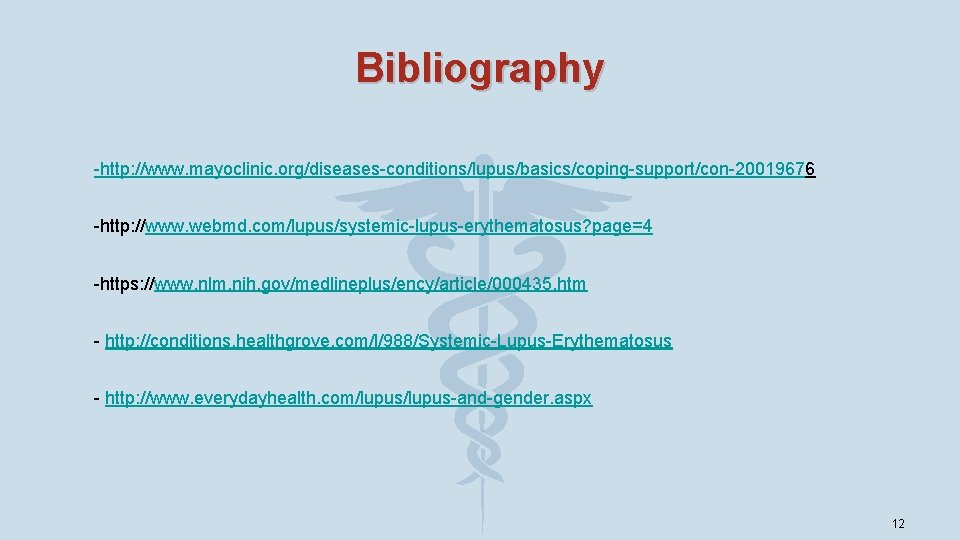 Bibliography

-http://www.mayoclinic.org/diseases-conditions/lupus/basics/coping-support/con-20019676

-http://www.webmd.com/lupus/systemic-lupus-erythematosus?page=4

-https://www.nlm.nih.gov/medlineplus/ency/article/000435.htm

- http://conditions.healthgrove.com/l/988/Systemic-Lupus-Erythematosus

- http://www.everydayhealth.com/lupus/lupus-and-gender.aspx

12